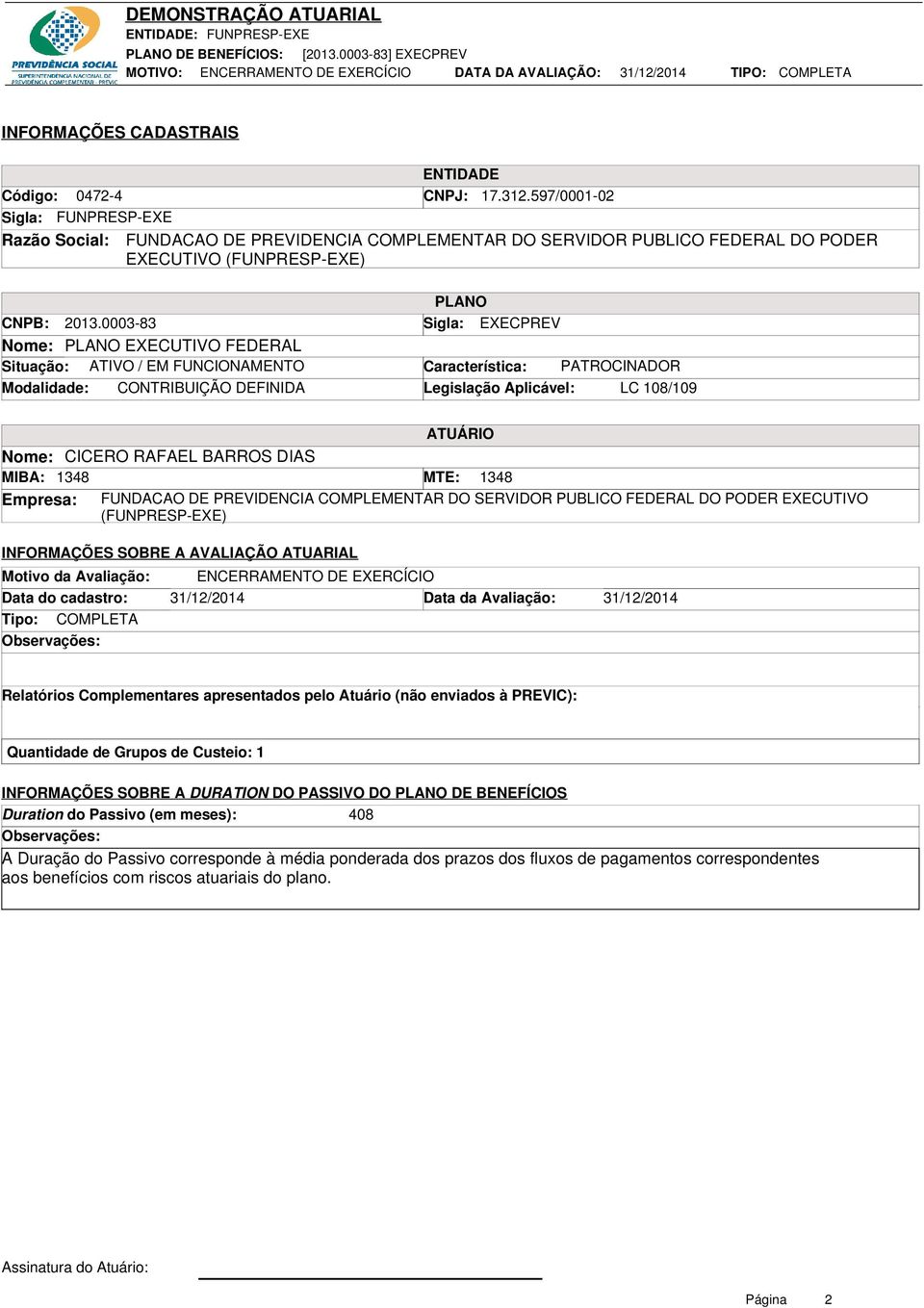 PREVIDÊNCIA SOCIAL
SUPERINTENDÊNCIA NACIONAL DE PREVIDÊNCIA COMPLEMENTAR - PREVIC

DEMONSTRAÇÃO ATUARIAL
ENTIDADE: FUNPRESP-EXE
PLANO DE BENEFÍCIOS: [2013.0003-83] EXECPREV
MOTIVO: ENCERRAMENTO DE EXERCÍCIO DATA DA AVALIAÇÃO: 31/12/2014 TIPO: COMPLETA

INFORMAÇÕES CADASTRAIS

ENTIDADE
Código: 0472-4 CNPJ: 17.312.597/0001-02
Sigla: FUNPRESP-EXE
Razão Social: FUNDACAO DE PREVIDENCIA COMPLEMENTAR DO SERVIDOR PUBLICO FEDERAL DO PODER EXECUTIVO (FUNPRESP-EXE)

PLANO
CNPB: 2013.0003-83 Sigla: EXECPREV
Nome: PLANO EXECUTIVO FEDERAL
Situação: ATIVO / EM FUNCIONAMENTO Característica: PATROCINADOR
Modalidade: CONTRIBUIÇÃO DEFINIDA Legislação Aplicável: LC 108/109

ATUÁRIO
Nome: CICERO RAFAEL BARROS DIAS
MIBA: 1348 MTE: 1348
Empresa: FUNDACAO DE PREVIDENCIA COMPLEMENTAR DO SERVIDOR PUBLICO FEDERAL DO PODER EXECUTIVO (FUNPRESP-EXE)

INFORMAÇÕES SOBRE A AVALIAÇÃO ATUARIAL
Motivo da Avaliação: ENCERRAMENTO DE EXERCÍCIO
Data do cadastro: 31/12/2014 Data da Avaliação: 31/12/2014
Tipo: COMPLETA
Observações:

Relatórios Complementares apresentados pelo Atuário (não enviados à PREVIC):

Quantidade de Grupos de Custeio: 1

INFORMAÇÕES SOBRE A DURATION DO PASSIVO DO PLANO DE BENEFÍCIOS
Duration do Passivo (em meses): 408
Observações:
A Duração do Passivo corresponde à média ponderada dos prazos dos fluxos de pagamentos correspondentes aos benefícios com riscos atuariais do plano.

Assinatura do Atuário:

Página 2